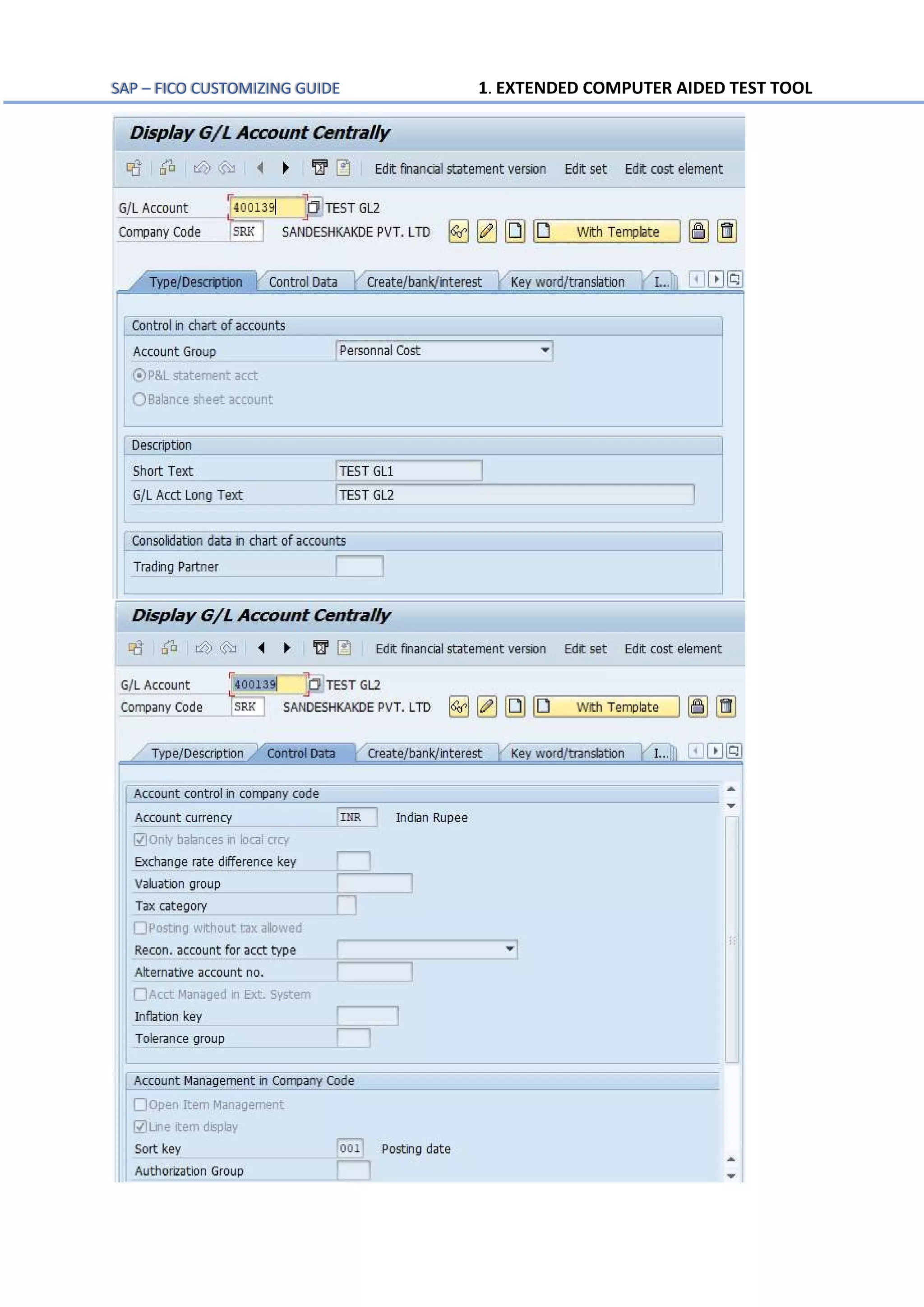 SAP – FICO CUSTOMIZING GUIDE

1. EXTENDED COMPUTER AIDED TEST TOOL

Display G/L Account Centrally

Edit financial statement version Edit set Edit cost element

G/L Account 400139 TEST GL2
Company Code SRK SANDESHKAKDE PVT. LTD With Template

Type/Description Control Data Create/bank/interest Key word/translation I...

Control in chart of accounts
Account Group Personnal Cost
P&L statement acct
Balance sheet account

Description
Short Text TEST GL1
G/L Acct Long Text TEST GL2

Consolidation data in chart of accounts
Trading Partner

Display G/L Account Centrally

Edit financial statement version Edit set Edit cost element

G/L Account 400139 TEST GL2
Company Code SRK SANDESHKAKDE PVT. LTD With Template

Type/Description Control Data Create/bank/interest Key word/translation I...

Account control in company code
Account currency INR Indian Rupee
Only balances in local crcy
Exchange rate difference key
Valuation group
Tax category
Posting without tax allowed
Recon. account for acct type
Alternative account no.
Acct Managed in Ext. System
Inflation key
Tolerance group

Account Management in Company Code
Open Item Management
Line item display
Sort key 001 Posting date
Authorization Group